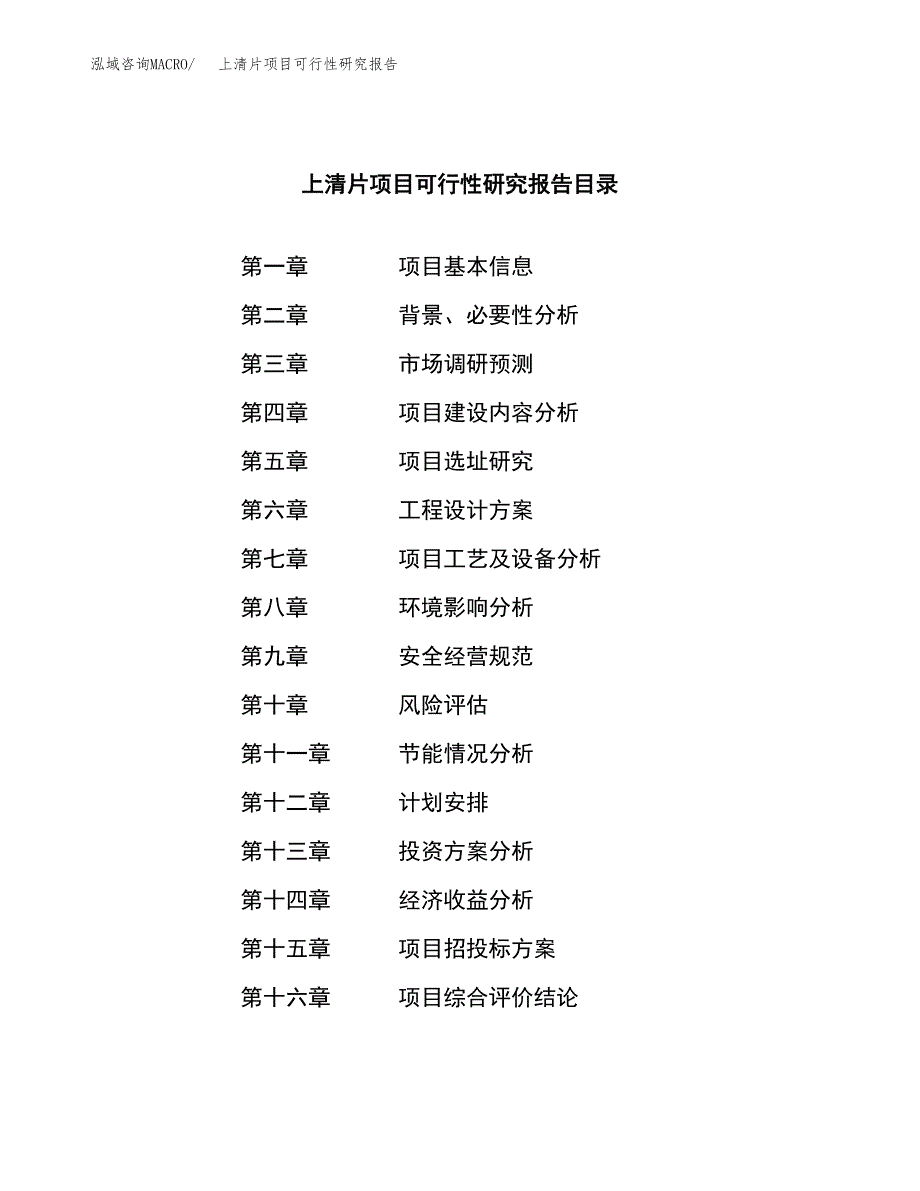 泓域咨询MACRO/ 上清片项目可行性研究报告

上清片项目可行性研究报告目录

第一章 项目基本信息
第二章 背景、必要性分析
第三章 市场调研预测
第四章 项目建设内容分析
第五章 项目选址研究
第六章 工程设计方案
第七章 项目工艺及设备分析
第八章 环境影响分析
第九章 安全经营规范
第十章 风险评估
第十一章 节能情况分析
第十二章 计划安排
第十三章 投资方案分析
第十四章 经济收益分析
第十五章 项目招投标方案
第十六章 项目综合评价结论